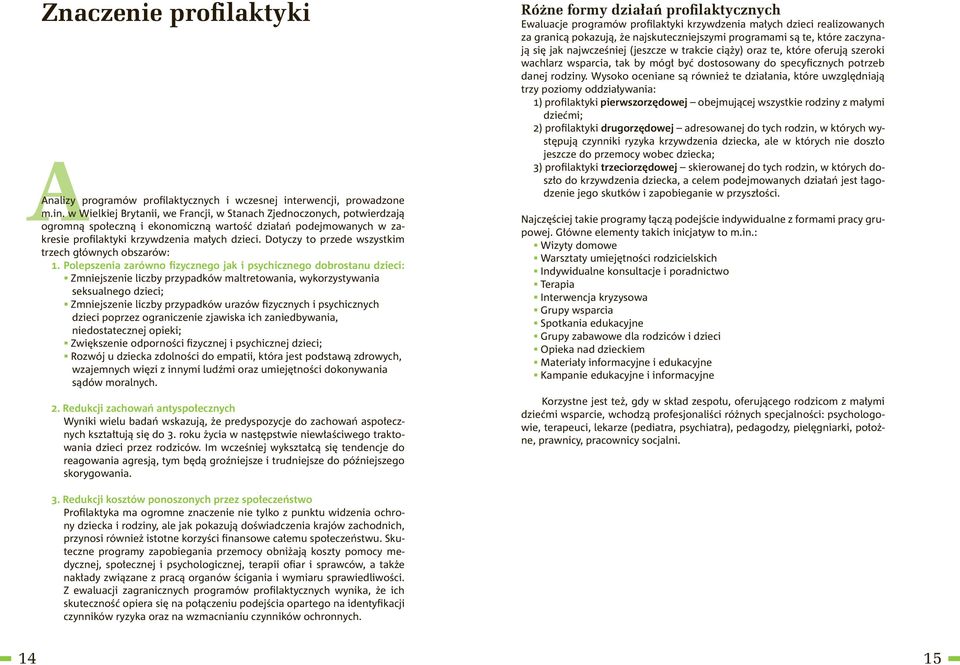 Znaczenie profilaktyki

Analizy programów profilaktycznych i wczesnej interwencji, prowadzone m.in. w Wielkiej Brytanii, we Francji, w Stanach Zjednoczonych, potwierdzają ogromną społeczną i ekonomiczną wartość działań podejmowanych w zakresie profilaktyki krzywdzenia małych dzieci. Dotyczy to przede wszystkim trzech głównych obszarów:

1. Polepszenia zarówno fizycznego jak i psychicznego dobrostanu dzieci:
• Zmniejszenie liczby przypadków maltretowania, wykorzystywania seksualnego dzieci;
• Zmniejszenie liczby przypadków urazów fizycznych i psychicznych dzieci poprzez ograniczenie zjawiska ich zaniedbywania, niedostatecznej opieki;
• Zwiększenie odporności fizycznej i psychicznej dzieci;
• Rozwój u dziecka zdolności do empatii, która jest podstawą zdrowych, wzajemnych więzi z innymi ludźmi oraz umiejętności dokonywania sądów moralnych.

2. Redukcji zachowań antyspołecznych
Wyniki wielu badań wskazują, że predyspozycje do zachowań aspołecznych kształtują się do 3. roku życia w następstwie niewłaściwego traktowania dzieci przez rodziców. Im wcześniej wykształcą się tendencje do reagowania agresją, tym będą groźniejsze i trudniejsze do późniejszego skorygowania.

3. Redukcji kosztów ponoszonych przez społeczeństwo
Profilaktyka ma ogromne znaczenie nie tylko z punktu widzenia ochrony dziecka i rodziny, ale jak pokazują doświadczenia krajów zachodnich, przynosi również istotne korzyści finansowe całemu społeczeństwu. Skuteczne programy zapobiegania przemocy obniżają koszty pomocy medycznej, społecznej i psychologicznej, terapii ofiar i sprawców, a także nakłady związane z pracą organów ścigania i wymiaru sprawiedliwości. Z ewaluacji zagranicznych programów profilaktycznych wynika, że ich skuteczność opiera się na połączeniu podejścia opartego na identyfikacji czynników ryzyka oraz na wzmacnianiu czynników ochronnych.

14

Różne formy działań profilaktycznych
Ewaluacje programów profilaktyki krzywdzenia małych dzieci realizowanych za granicą pokazują, że najskuteczniejszymi programami są te, które zaczynają się jak najwcześniej (jeszcze w trakcie ciąży) oraz te, które oferują szeroki wachlarz wsparcia, tak by mógł być dostosowany do specyficznych potrzeb danej rodziny. Wysoko oceniane są również te działania, które uwzględniają trzy poziomy oddziaływania:
1) profilaktyki pierwszorzędowej – obejmującej wszystkie rodziny z małymi dziećmi;
2) profilaktyki drugorzędowej – adresowanej do tych rodzin, w których występują czynniki ryzyka krzywdzenia dziecka, ale w których nie doszło jeszcze do przemocy wobec dziecka;
3) profilaktyki trzeciorzędowej – skierowanej do tych rodzin, w których doszło do krzywdzenia dziecka, a celem podejmowanych działań jest łagodzenie jego skutków i zapobieganie w przyszłości.

Najczęściej takie programy łączą podejście indywidualne z formami pracy grupowej. Główne elementy takich inicjatyw to m.in.:
• Wizyty domowe
• Warsztaty umiejętności rodzicielskich
• Indywidualne konsultacje i poradnictwo
• Terapia
• Interwencja kryzysowa
• Grupy wsparcia
• Spotkania edukacyjne
• Grupy zabawowe dla rodziców i dzieci
• Opieka nad dzieckiem
• Materiały informacyjne i edukacyjne
• Kampanie edukacyjne i informacyjne

Korzystne jest też, gdy w skład zespołu, oferującego rodzicom z małymi dziećmi wsparcie, wchodzą profesjonaliści różnych specjalności: psychologowie, terapeuci, lekarze (pediatra, psychiatra), pedagodzy, pielęgniarki, położne, prawnicy, pracownicy socjalni.

15